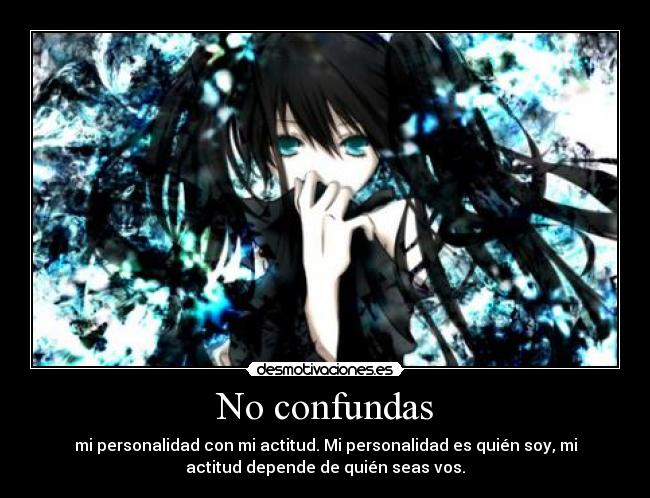 desmotivaciones.es

No confundas

mi personalidad con mi actitud. Mi personalidad es quién soy, mi actitud depende de quién seas vos.